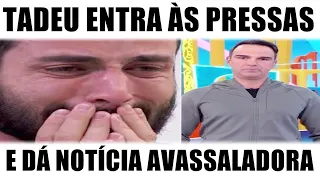 TADEU ENTRA ÀS PRESSAS

E DÁ NOTÍCIA AVASSALADORA